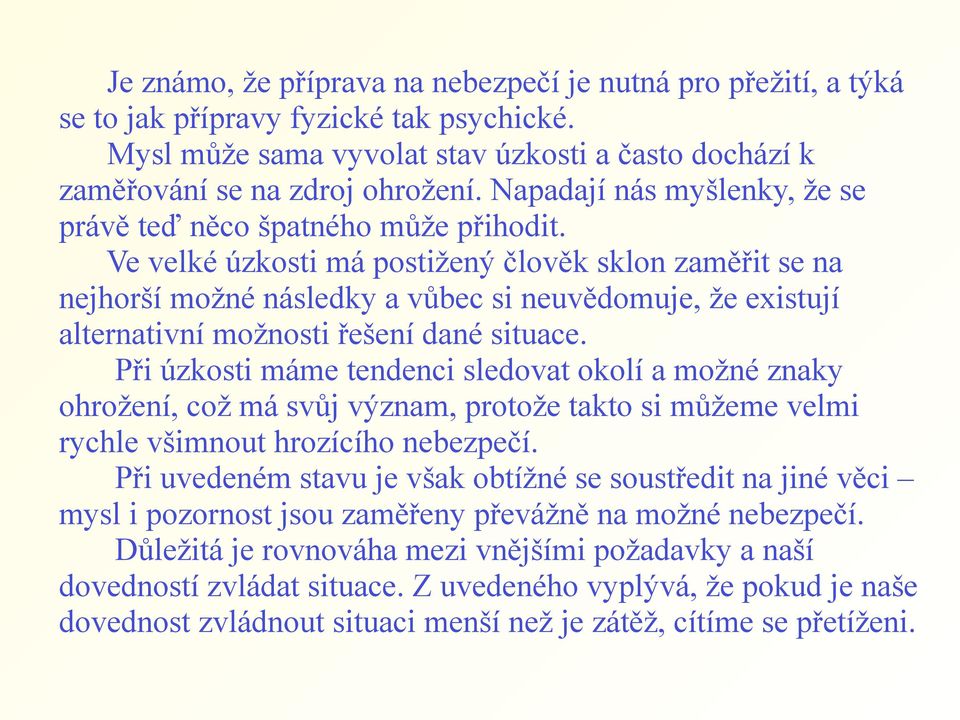 Je známo, že příprava na nebezpečí je nutná pro přežití, a týká se to jak přípravy fyzické tak psychické.

Mysl může sama vyvolat stav úzkosti a často dochází k zaměřování se na zdroj ohrožení. Napadají nás myšlenky, že se právě teď něco špatného může přihodit.

Ve velké úzkosti má postižený člověk sklon zaměřit se na nejhorší možné následky a vůbec si neuvědomuje, že existují alternativní možnosti řešení dané situace.

Při úzkosti máme tendenci sledovat okolí a možné znaky ohrožení, což má svůj význam, protože takto si můžeme velmi rychle všimnout hrozícího nebezpečí.

Při uvedeném stavu je však obtížné se soustředit na jiné věci – mysl i pozornost jsou zaměřeny převážně na možné nebezpečí.

Důležitá je rovnováha mezi vnějšími požadavky a naší dovedností zvládat situace. Z uvedeného vyplývá, že pokud je naše dovednost zvládnout situaci menší než je zátěž, cítíme se přetíženi.